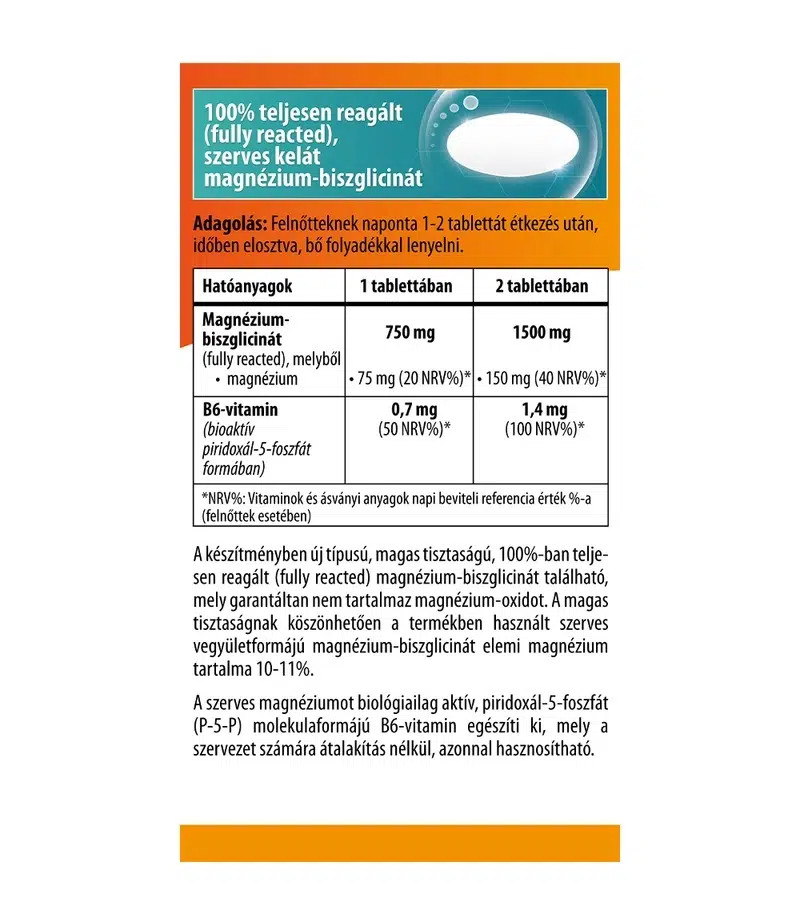 100% teljesen reagált (fully reacted), szerves kelát magnézium-biszglicinát

Adagolás: Felnőtteknek naponta 1-2 tablettát étkezés után, időben elosztva, bő folyadékkal lenyelni.

| Hatóanyagok | 1 tablettában | 2 tablettában |
|---|---|---|
| Magnézium-biszglicinát (fully reacted), melyből • magnézium | 750 mg • 75 mg (20 NRV%)* | 1500 mg • 150 mg (40 NRV%)* |
| B6-vitamin (bioaktív piridoxál-5-foszfát formában) | 0,7 mg (50 NRV%)* | 1,4 mg (100 NRV%)* |
| *NRV%: Vitaminok és ásványi anyagok napi beviteli referencia érték %-a (felnőttek esetében) | | |

A készítményben új típusú, magas tisztaságú, 100%-ban teljesen reagált (fully reacted) magnézium-biszglicinát található, mely garantáltan nem tartalmaz magnézium-oxidot. A magas tisztaságnak köszönhetően a termékben használt szerves vegyületformájú magnézium-biszglicinát elemi magnézium tartalma 10-11%.

A szerves magnéziumot biológiailag aktív, piridoxál-5-foszfát (P-5-P) molekulaformájú B6-vitamin egészíti ki, mely a szervezet számára átalakítás nélkül, azonnal hasznosítható.